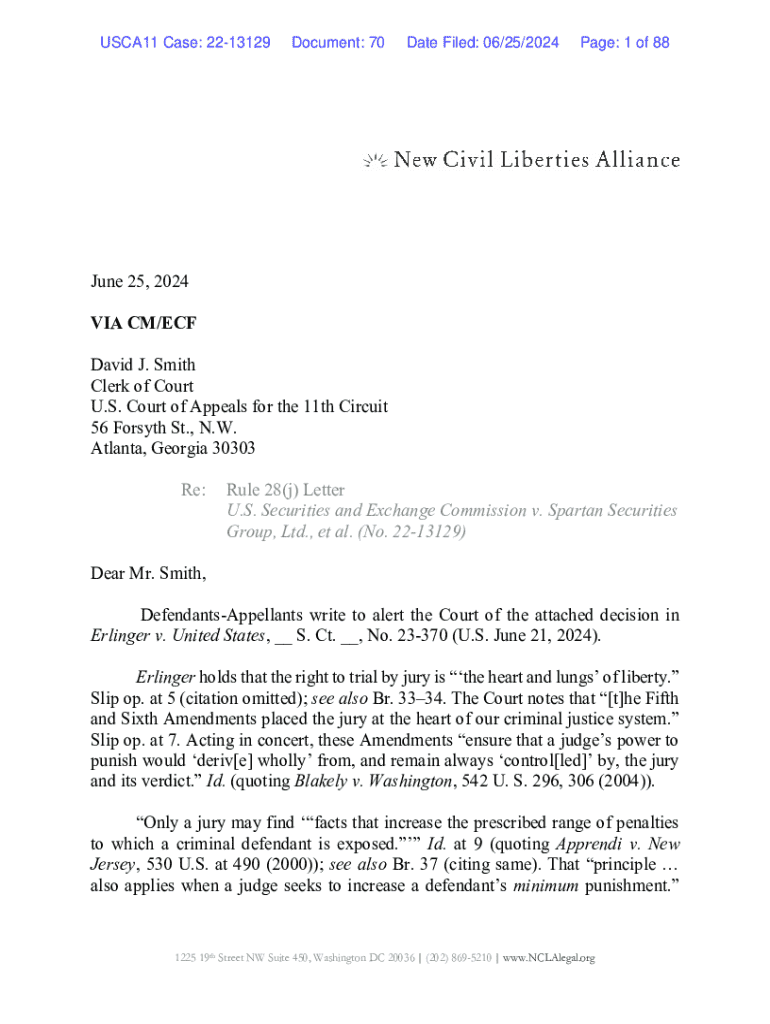 USCA11 Case: 22-13129 Document: 70 Date Filed: 06/25/2024 Page: 1 of 88

New Civil Liberties Alliance

June 25, 2024

VIA CM/ECF

David J. Smith
Clerk of Court
U.S. Court of Appeals for the 11th Circuit
56 Forsyth St., N.W.
Atlanta, Georgia 30303

Re: Rule 28(j) Letter
U.S. Securities and Exchange Commission v. Spartan Securities Group, Ltd., et al. (No. 22-13129)

Dear Mr. Smith,

Defendants-Appellants write to alert the Court of the attached decision in Erlinger v. United States, __ S. Ct. __, No. 23-370 (U.S. June 21, 2024).

Erlinger holds that the right to trial by jury is "'the heart and lungs' of liberty." Slip op. at 5 (citation omitted); see also Br. 33–34. The Court notes that "[t]he Fifth and Sixth Amendments placed the jury at the heart of our criminal justice system." Slip op. at 7. Acting in concert, these Amendments "ensure that a judge's power to punish would 'deriv[e] wholly' from, and remain always 'control[led]' by, the jury and its verdict." Id. (quoting Blakely v. Washington, 542 U. S. 296, 306 (2004)).

"Only a jury may find '"facts that increase the prescribed range of penalties to which a criminal defendant is exposed."'" Id. at 9 (quoting Apprendi v. New Jersey, 530 U.S. at 490 (2000)); see also Br. 37 (citing same). That "principle … also applies when a judge seeks to increase a defendant's minimum punishment."

1225 19th Street NW Suite 450, Washington DC 20036 | (202) 869-5210 | www.NCLAlegal.org